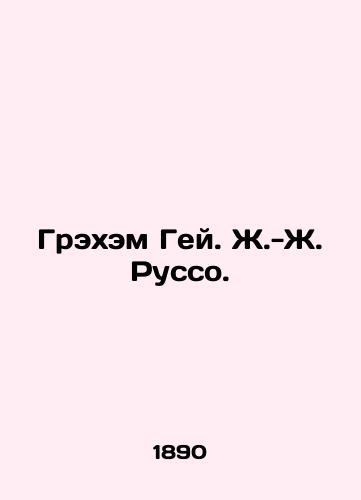 Грэхэм Гей. Ж.-Ж. Руссо.

1890